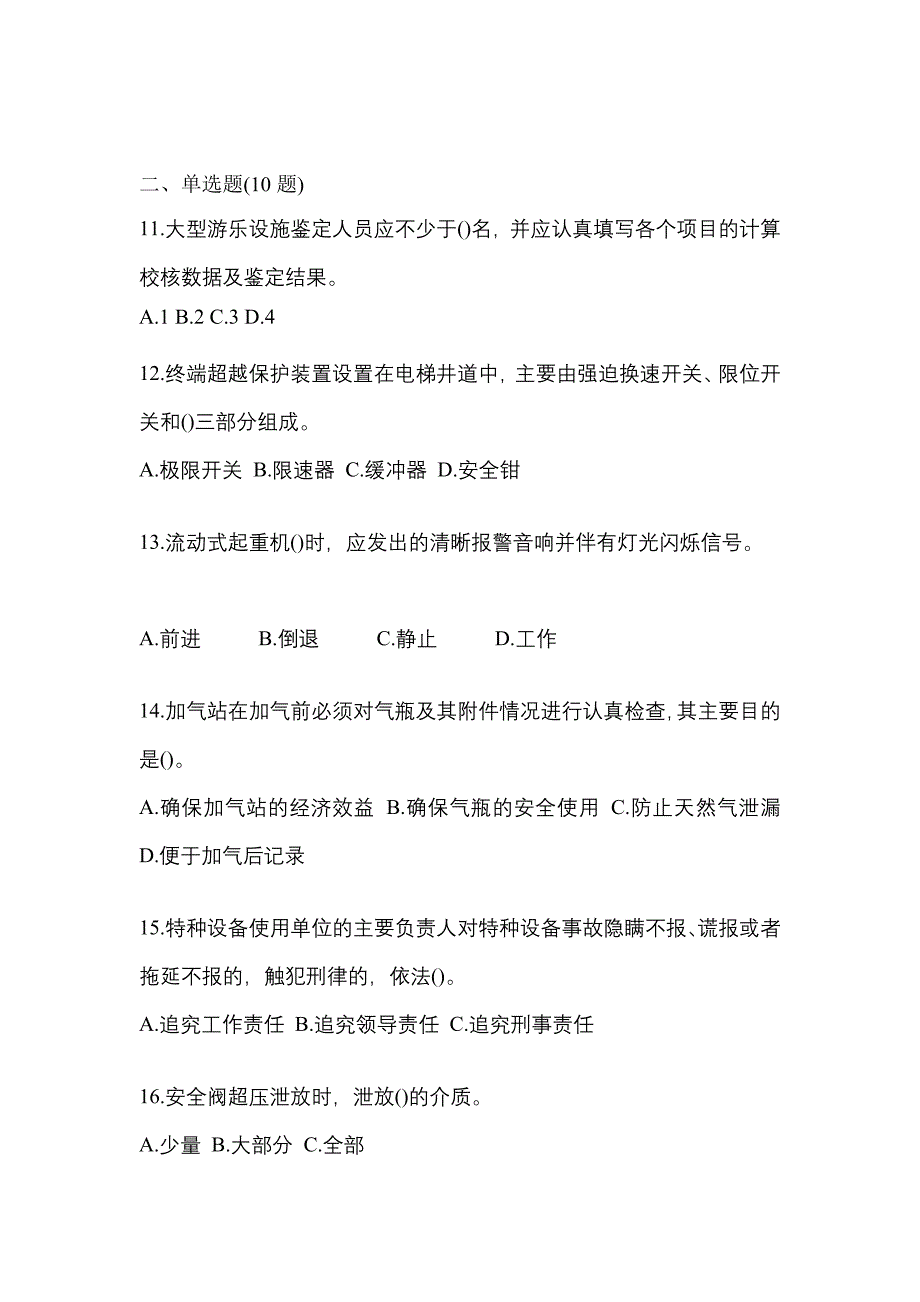 二、单选题(10 题)

11.大型游乐设施鉴定人员应不少于()名，并应认真填写各个项目的计算校核数据及鉴定结果。

A.1 B.2 C.3 D.4

12.终端超越保护装置设置在电梯井道中，主要由强迫换速开关、限位开关和()三部分组成。

A.极限开关 B.限速器 C.缓冲器 D.安全钳

13.流动式起重机()时，应发出的清晰报警音响并伴有灯光闪烁信号。

A.前进 B.倒退 C.静止 D.工作

14.加气站在加气前必须对气瓶及其附件情况进行认真检查,其主要目的是()。

A.确保加气站的经济效益 B.确保气瓶的安全使用 C.防止天然气泄漏 D.便于加气后记录

15.特种设备使用单位的主要负责人对特种设备事故隐瞒不报、谎报或者拖延不报的，触犯刑律的，依法()。

A.追究工作责任 B.追究领导责任 C.追究刑事责任

16.安全阀超压泄放时，泄放()的介质。

A.少量 B.大部分 C.全部